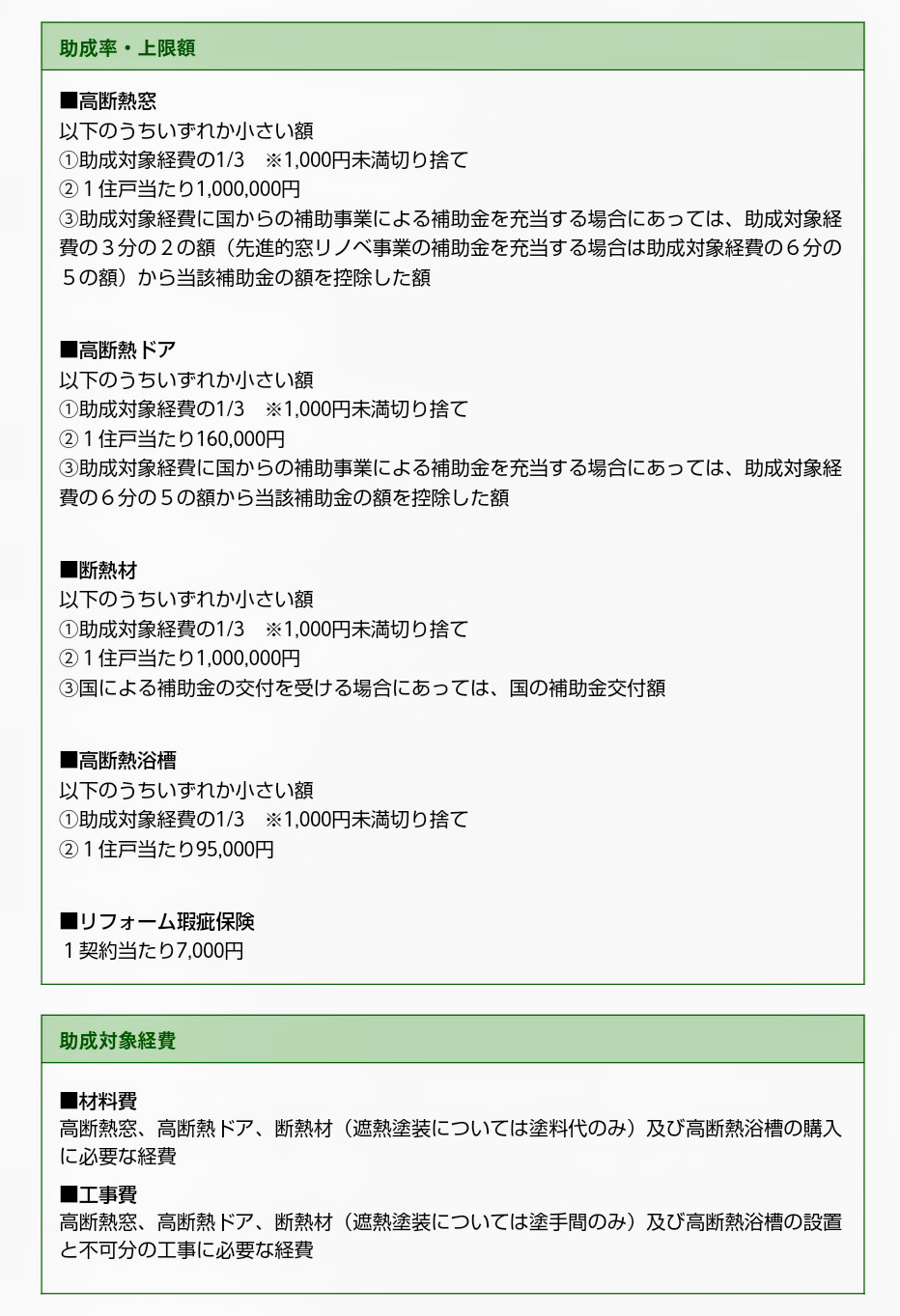 助成率・上限額

■高断熱窓
以下のうちいずれか小さい額
①助成対象経費の1/3　※1,000円未満切り捨て
②１住戸当たり1,000,000円
③助成対象経費に国からの補助事業による補助金を充当する場合にあっては、助成対象経費の３分の２の額（先進的窓リノベ事業の補助金を充当する場合は助成対象経費の６分の５の額）から当該補助金の額を控除した額

■高断熱ドア
以下のうちいずれか小さい額
①助成対象経費の1/3　※1,000円未満切り捨て
②１住戸当たり160,000円
③助成対象経費に国からの補助事業による補助金を充当する場合にあっては、助成対象経費の６分の５の額から当該補助金の額を控除した額

■断熱材
以下のうちいずれか小さい額
①助成対象経費の1/3　※1,000円未満切り捨て
②１住戸当たり1,000,000円
③国による補助金の交付を受ける場合にあっては、国の補助金交付額

■高断熱浴槽
以下のうちいずれか小さい額
①助成対象経費の1/3　※1,000円未満切り捨て
②１住戸当たり95,000円

■リフォーム瑕疵保険
１契約当たり7,000円

助成対象経費

■材料費
高断熱窓、高断熱ドア、断熱材（遮熱塗装については塗料代のみ）及び高断熱浴槽の購入に必要な経費

■工事費
高断熱窓、高断熱ドア、断熱材（遮熱塗装については塗手間のみ）及び高断熱浴槽の設置と不可分の工事に必要な経費